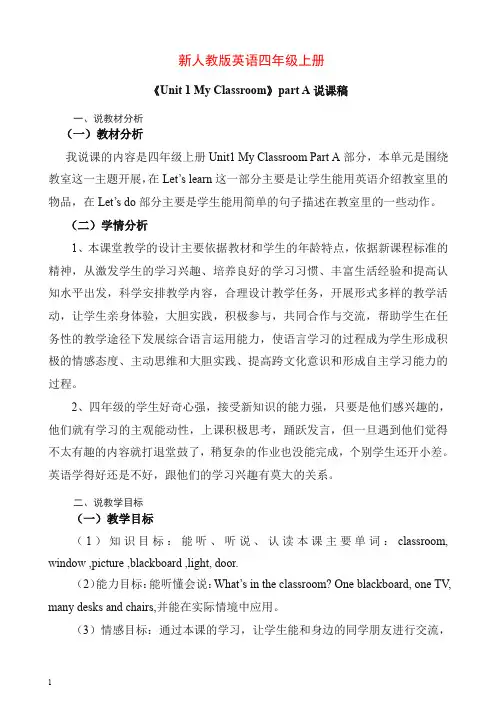 新人教版英语四年级上册

《Unit 1 My Classroom》part A 说课稿

一、说教材分析

（一）教材分析

我说课的内容是四年级上册 Unit1 My Classroom Part A 部分，本单元是围绕教室这一主题开展，在 Let's learn 这一部分主要是让学生能用英语介绍教室里的物品，在 Let's do 部分主要是学生能用简单的句子描述在教室里的一些动作。

（二）学情分析

1、本课堂教学的设计主要依据教材和学生的年龄特点，依据新课程标准的精神，从激发学生的学习兴趣、培养良好的学习习惯、丰富生活经验和提高认知水平出发，科学安排教学内容，合理设计教学任务，开展形式多样的教学活动，让学生亲身体验，大胆实践，积极参与，共同合作与交流，帮助学生在任务性的教学途径下发展综合语言运用能力，使语言学习的过程成为学生形成积极的情感态度、主动思维和大胆实践、提高跨文化意识和形成自主学习能力的过程。

2、四年级的学生好奇心强，接受新知识的能力强，只要是他们感兴趣的，他们就有学习的主观能动性，上课积极思考，踊跃发言，但一旦遇到他们觉得不太有趣的内容就打退堂鼓了，稍复杂的作业也没能完成，个别学生还开小差。英语学得好还是不好，跟他们的学习兴趣有莫大的关系。

二、说教学目标

（一）教学目标

（1）知识目标：能听、听说、认读本课主要单词：classroom, window ,picture ,blackboard ,light, door.

（2）能力目标：能听懂会说：What's in the classroom? One blackboard, one TV, many desks and chairs,并能在实际情境中应用。

（3）情感目标：通过本课的学习，让学生能和身边的同学朋友进行交流，

1